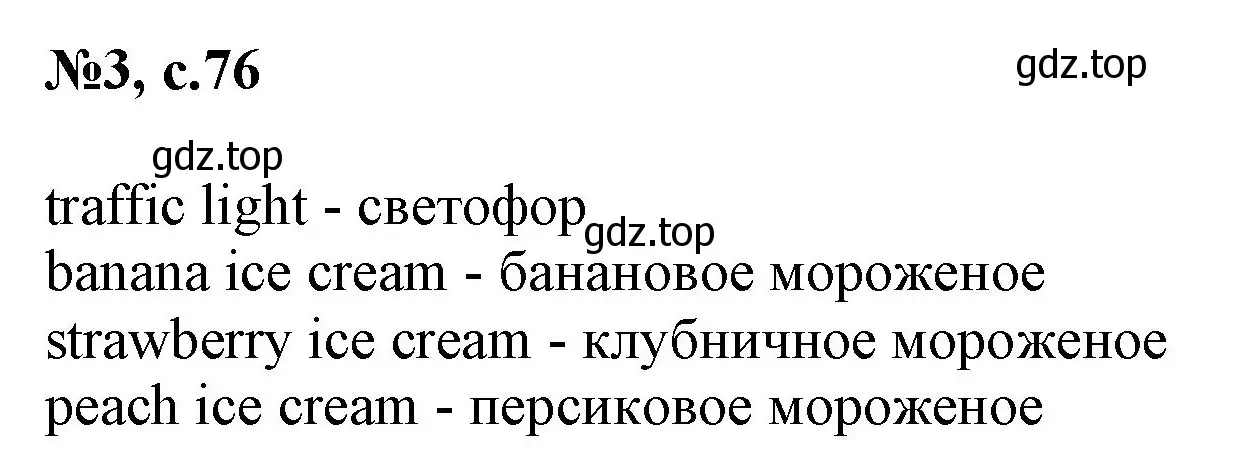 №3, с.76

gdz.top

gdz.top

traffic light - светофор

gdz.top

banana ice cream - банановое мороженое
strawberry ice cream - клубничное мороженое
peach ice cream - персиковое мороженое